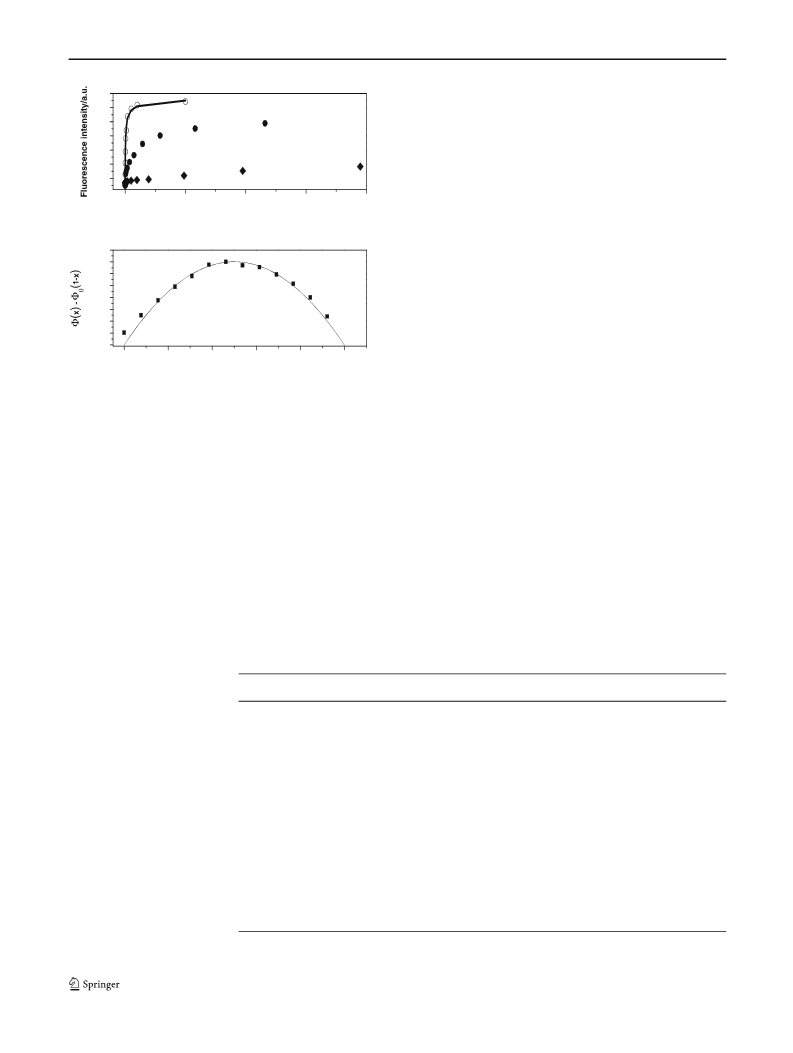 Fluorescence intensity/a.u.

$\Phi(x) - \Phi_0(1-x)$

Springer